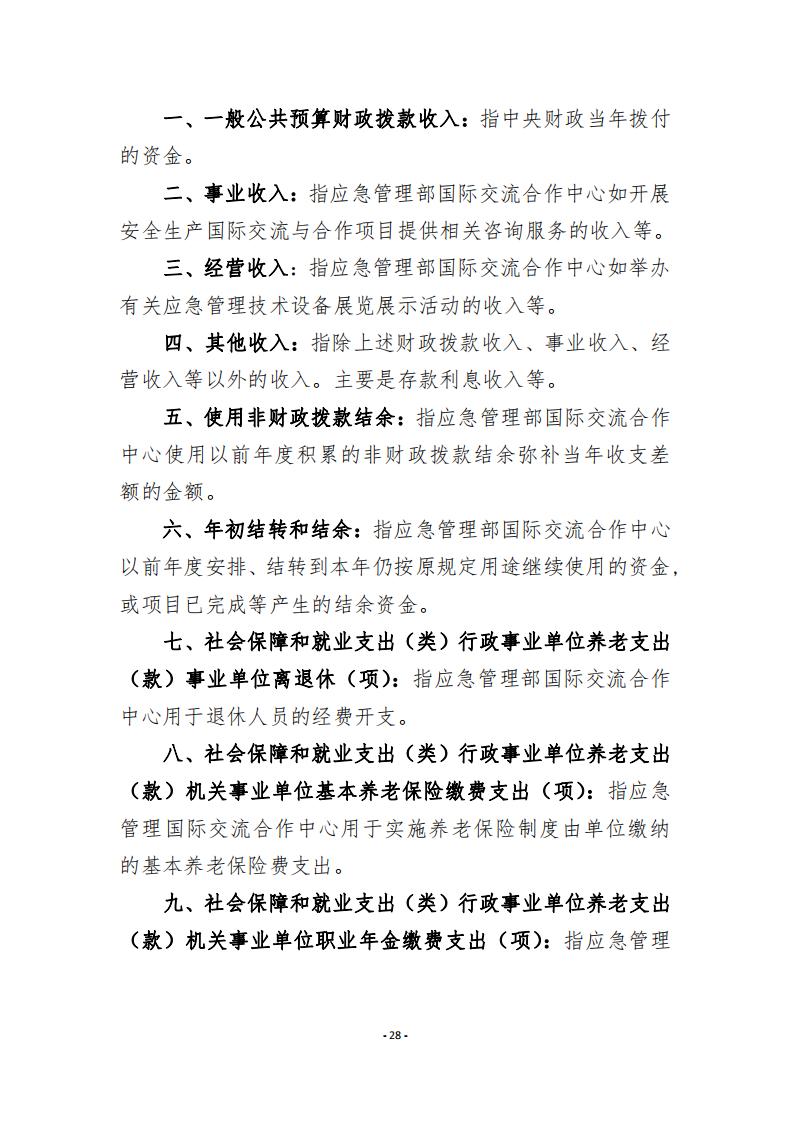 一、一般公共预算财政拨款收入：指中央财政当年拨付的资金。

二、事业收入：指应急管理部国际交流合作中心如开展安全生产国际交流与合作项目提供相关咨询服务的收入等。

三、经营收入：指应急管理部国际交流合作中心如举办有关应急管理技术设备展览展示活动的收入等。

四、其他收入：指除上述财政拨款收入、事业收入、经营收入等以外的收入。主要是存款利息收入等。

五、使用非财政拨款结余：指应急管理部国际交流合作中心使用以前年度积累的非财政拨款结余弥补当年收支差额的金额。

六、年初结转和结余：指应急管理部国际交流合作中心以前年度安排、结转到本年仍按原规定用途继续使用的资金，或项目已完成等产生的结余资金。

七、社会保障和就业支出（类）行政事业单位养老支出（款）事业单位离退休（项）：指应急管理部国际交流合作中心用于退休人员的经费开支。

八、社会保障和就业支出（类）行政事业单位养老支出（款）机关事业单位基本养老保险缴费支出（项）：指应急管理国际交流合作中心用于实施养老保险制度由单位缴纳的基本养老保险费支出。

九、社会保障和就业支出（类）行政事业单位养老支出（款）机关事业单位职业年金缴费支出（项）：指应急管理

- 28 -